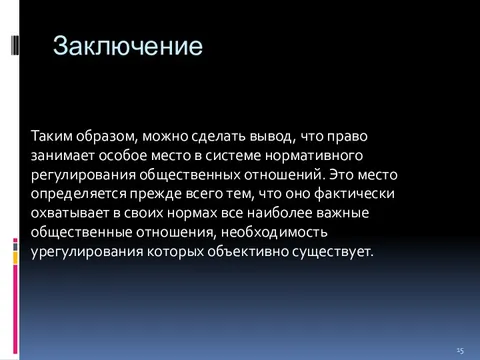 Заключение

Таким образом, можно сделать вывод, что право занимает особое место в системе нормативного регулирования общественных отношений. Это место определяется прежде всего тем, что оно фактически охватывает в своих нормах все наиболее важные общественные отношения, необходимость урегулирования которых объективно существует.

15